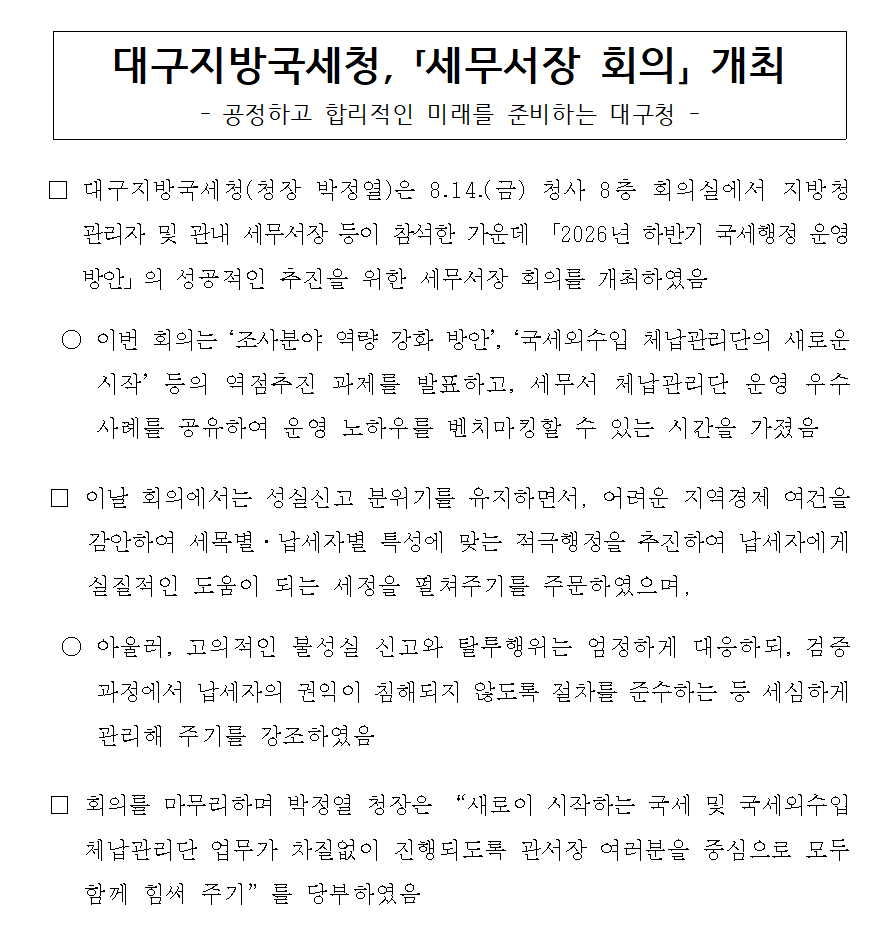 대구지방국세청, 「세무서장 회의」 개최
- 공정하고 합리적인 미래를 준비하는 대구청 -

□ 대구지방국세청(청장 박정열)은 8.14.(금) 청사 8층 회의실에서 지방청 관리자 및 관내 세무서장 등이 참석한 가운데 「2026년 하반기 국세행정 운영 방안」의 성공적인 추진을 위한 세무서장 회의를 개최하였음

○ 이번 회의는 ‘조사분야 역량 강화 방안’, ‘국세외수입 체납관리단의 새로운 시작’ 등의 역점추진 과제를 발표하고, 세무서 체납관리단 운영 우수 사례를 공유하여 운영 노하우를 벤치마킹할 수 있는 시간을 가졌음

□ 이날 회의에서는 성실신고 분위기를 유지하면서, 어려운 지역경제 여건을 감안하여 세목별·납세자별 특성에 맞는 적극행정을 추진하여 납세자에게 실질적인 도움이 되는 세정을 펼쳐주기를 주문하였으며,

○ 아울러, 고의적인 불성실 신고와 탈루행위는 엄정하게 대응하되, 검증 과정에서 납세자의 권익이 침해되지 않도록 절차를 준수하는 등 세심하게 관리해 주기를 강조하였음

□ 회의를 마무리하며 박정열 청장은 “새로이 시작하는 국세 및 국세외수입 체납관리단 업무가 차질없이 진행되도록 관서장 여러분을 중심으로 모두 함께 힘써 주기”를 당부하였음